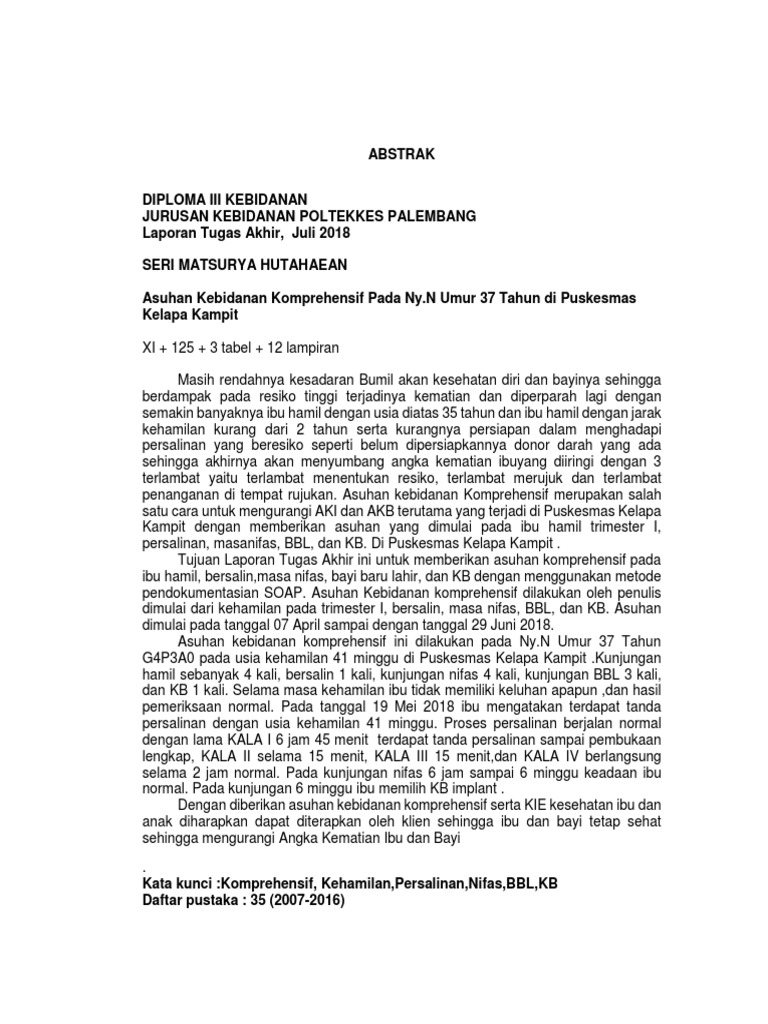 ABSTRAK

DIPLOMA III KEBIDANAN
JURUSAN KEBIDANAN POLTEKKES PALEMBANG
Laporan Tugas Akhir, Juli 2018

SERI MATSURYA HUTAHAEAN

Asuhan Kebidanan Komprehensif Pada Ny.N Umur 37 Tahun di Puskesmas Kelapa Kampit

XI + 125 + 3 tabel + 12 lampiran

Masih rendahnya kesadaran Bumil akan kesehatan diri dan bayinya sehingga berdampak pada resiko tinggi terjadinya kematian dan diperparah lagi dengan semakin banyaknya ibu hamil dengan usia diatas 35 tahun dan ibu hamil dengan jarak kehamilan kurang dari 2 tahun serta kurangnya persiapan dalam menghadapi persalinan yang beresiko seperti belum dipersiapkannya donor darah yang ada sehingga akhirnya akan menyumbang angka kematian ibuyang diiringi dengan 3 terlambat yaitu terlambat menentukan resiko, terlambat merujuk dan terlambat penanganan di tempat rujukan. Asuhan kebidanan Komprehensif merupakan salah satu cara untuk mengurangi AKI dan AKB terutama yang terjadi di Puskesmas Kelapa Kampit dengan memberikan asuhan yang dimulai pada ibu hamil trimester I, persalinan, masanifas, BBL, dan KB. Di Puskesmas Kelapa Kampit .

Tujuan Laporan Tugas Akhir ini untuk memberikan asuhan komprehensif pada ibu hamil, bersalin,masa nifas, bayi baru lahir, dan KB dengan menggunakan metode pendokumentasian SOAP. Asuhan Kebidanan komprehensif dilakukan oleh penulis dimulai dari kehamilan pada trimester I, bersalin, masa nifas, BBL, dan KB. Asuhan dimulai pada tanggal 07 April sampai dengan tanggal 29 Juni 2018.

Asuhan kebidanan komprehensif ini dilakukan pada Ny.N Umur 37 Tahun G4P3A0 pada usia kehamilan 41 minggu di Puskesmas Kelapa Kampit .Kunjungan hamil sebanyak 4 kali, bersalin 1 kali, kunjungan nifas 4 kali, kunjungan BBL 3 kali, dan KB 1 kali. Selama masa kehamilan ibu tidak memiliki keluhan apapun ,dan hasil pemeriksaan normal. Pada tanggal 19 Mei 2018 ibu mengatakan terdapat tanda persalinan dengan usia kehamilan 41 minggu. Proses persalinan berjalan normal dengan lama KALA I 6 jam 45 menit terdapat tanda persalinan sampai pembukaan lengkap, KALA II selama 15 menit, KALA III 15 menit,dan KALA IV berlangsung selama 2 jam normal. Pada kunjungan nifas 6 jam sampai 6 minggu keadaan ibu normal. Pada kunjungan 6 minggu ibu memilih KB implant .

Dengan diberikan asuhan kebidanan komprehensif serta KIE kesehatan ibu dan anak diharapkan dapat diterapkan oleh klien sehingga ibu dan bayi tetap sehat sehingga mengurangi Angka Kematian Ibu dan Bayi

.
Kata kunci :Komprehensif, Kehamilan,Persalinan,Nifas,BBL,KB
Daftar pustaka : 35 (2007-2016)